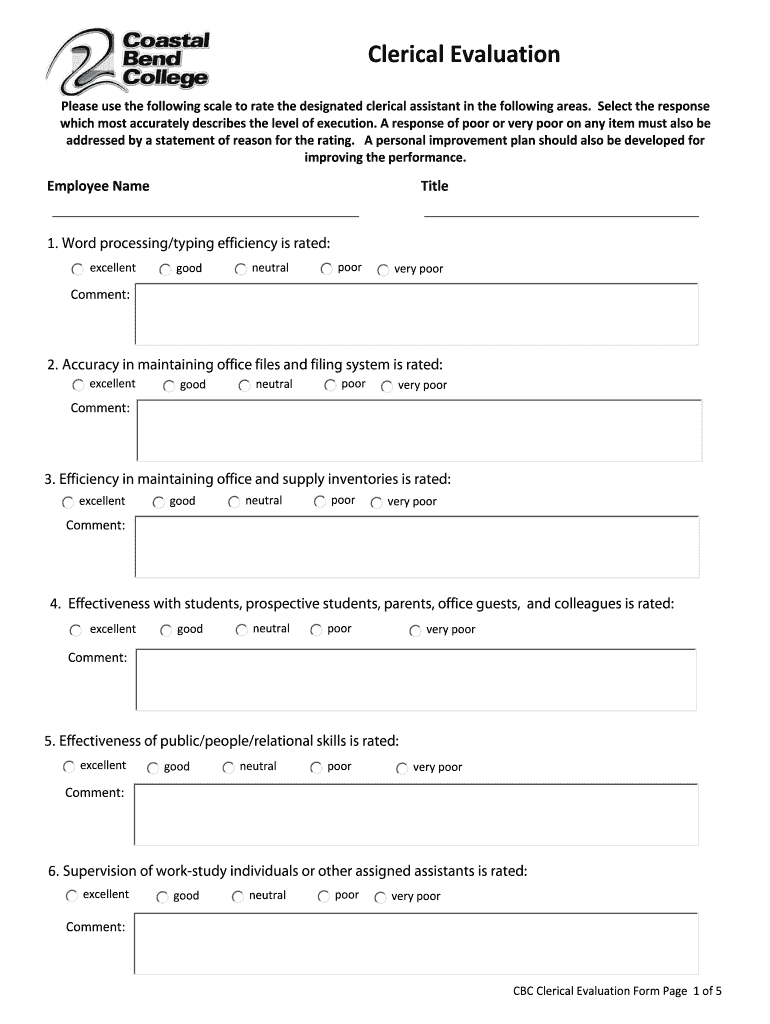 Coastal Bend College

Clerical Evaluation

Please use the following scale to rate the designated clerical assistant in the following areas. Select the response which most accurately describes the level of execution. A response of poor or very poor on any item must also be addressed by a statement of reason for the rating. A personal improvement plan should also be developed for improving the performance.

Employee Name

Title

1. Word processing/typing efficiency is rated:

excellent good neutral poor very poor

Comment:

2. Accuracy in maintaining office files and filing system is rated:

excellent good neutral poor very poor

Comment:

3. Efficiency in maintaining office and supply inventories is rated:

excellent good neutral poor very poor

Comment:

4. Effectiveness with students, prospective students, parents, office guests, and colleagues is rated:

excellent good neutral poor very poor

Comment:

5. Effectiveness of public/people/relational skills is rated:

excellent good neutral poor very poor

Comment:

6. Supervision of work-study individuals or other assigned assistants is rated:

excellent good neutral poor very poor

Comment:

CBC Clerical Evaluation Form Page 1 of 5